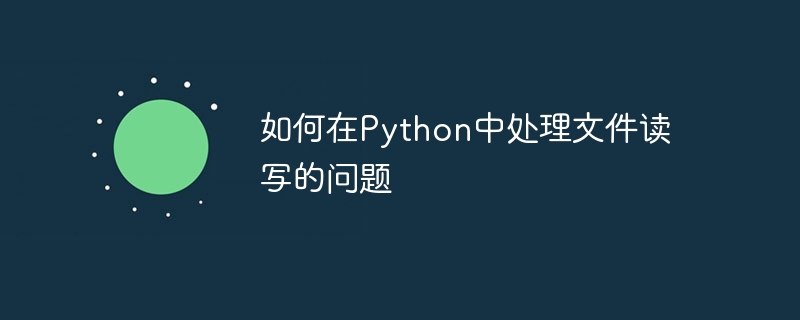 如何在Python中处理文件读写的问题